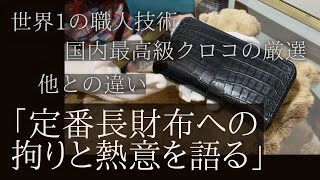 世界1の職人技術

国内最高級クロコの厳選

他との違い

「定番長財布への拘りと熱意を語る」